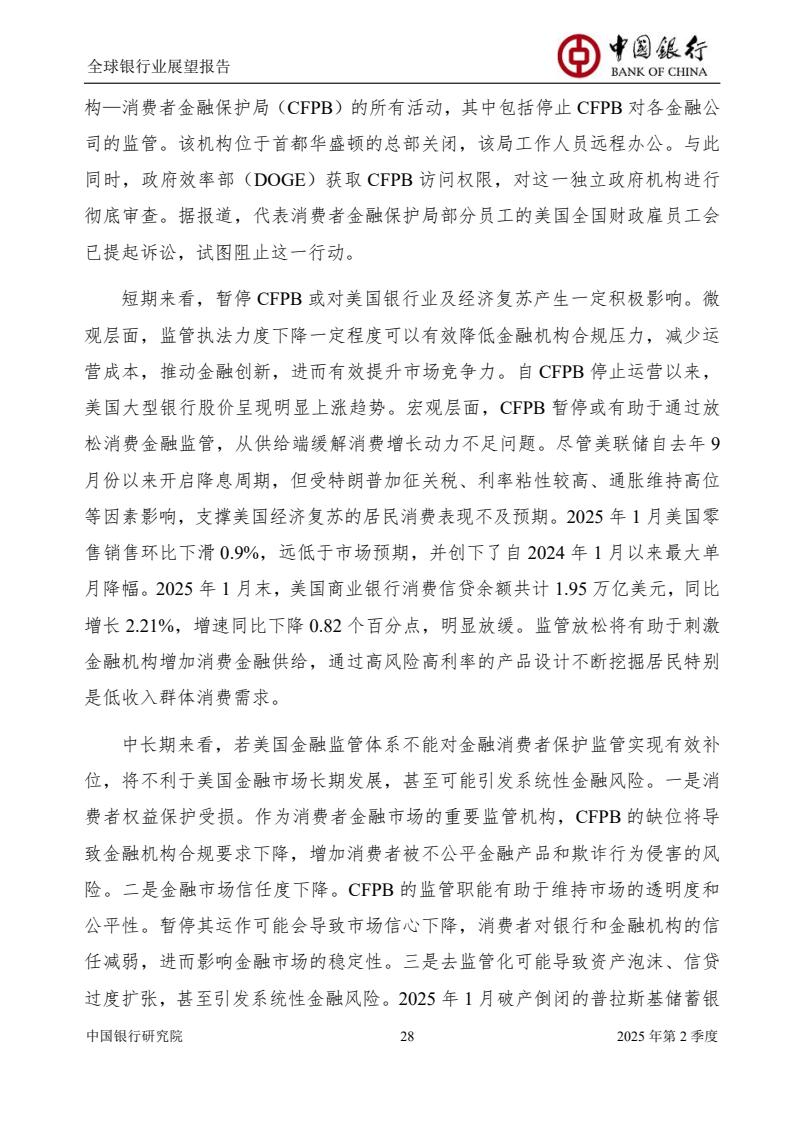 全球银行业展望报告

中国银行
BANK OF CHINA

构—消费者金融保护局（CFPB）的所有活动，其中包括停止 CFPB 对各金融公司的监管。该机构位于首都华盛顿的总部关闭，该局工作人员远程办公。与此同时，政府效率部（DOGE）获取 CFPB 访问权限，对这一独立政府机构进行彻底审查。据报道，代表消费者金融保护局部分员工的美国全国财政雇员工会已提起诉讼，试图阻止这一行动。

短期来看，暂停 CFPB 或对美国银行业及经济复苏产生一定积极影响。微观层面，监管执法力度下降一定程度可以有效降低金融机构合规压力，减少运营成本，推动金融创新，进而有效提升市场竞争力。自 CFPB 停止运营以来，美国大型银行股价呈现明显上涨趋势。宏观层面，CFPB 暂停或有助于通过放松消费金融监管，从供给端缓解消费增长动力不足问题。尽管美联储自去年 9 月份以来开启降息周期，但受特朗普加征关税、利率粘性较高、通胀维持高位等因素影响，支撑美国经济复苏的居民消费表现不及预期。2025 年 1 月美国零售销售环比下滑 0.9%，远低于市场预期，并创下了自 2024 年 1 月以来最大单月降幅。2025 年 1 月末，美国商业银行消费信贷余额共计 1.95 万亿美元，同比增长 2.21%，增速同比下降 0.82 个百分点，明显放缓。监管放松将有助于刺激金融机构增加消费金融供给，通过高风险高利率的产品设计不断挖掘居民特别是低收入群体消费需求。

中长期来看，若美国金融监管体系不能对金融消费者保护监管实现有效补位，将不利于美国金融市场长期发展，甚至可能引发系统性金融风险。一是消费者权益保护受损。作为消费者金融市场的重要监管机构，CFPB 的缺位将导致金融机构合规要求下降，增加消费者被不公平金融产品和欺诈行为侵害的风险。二是金融市场信任度下降。CFPB 的监管职能有助于维持市场的透明度和公平性。暂停其运作可能会导致市场信心下降，消费者对银行和金融机构的信任减弱，进而影响金融市场的稳定性。三是去监管化可能导致资产泡沫、信贷过度扩张，甚至引发系统性金融风险。2025 年 1 月破产倒闭的普拉斯基储蓄银

中国银行研究院　28　2025 年第 2 季度